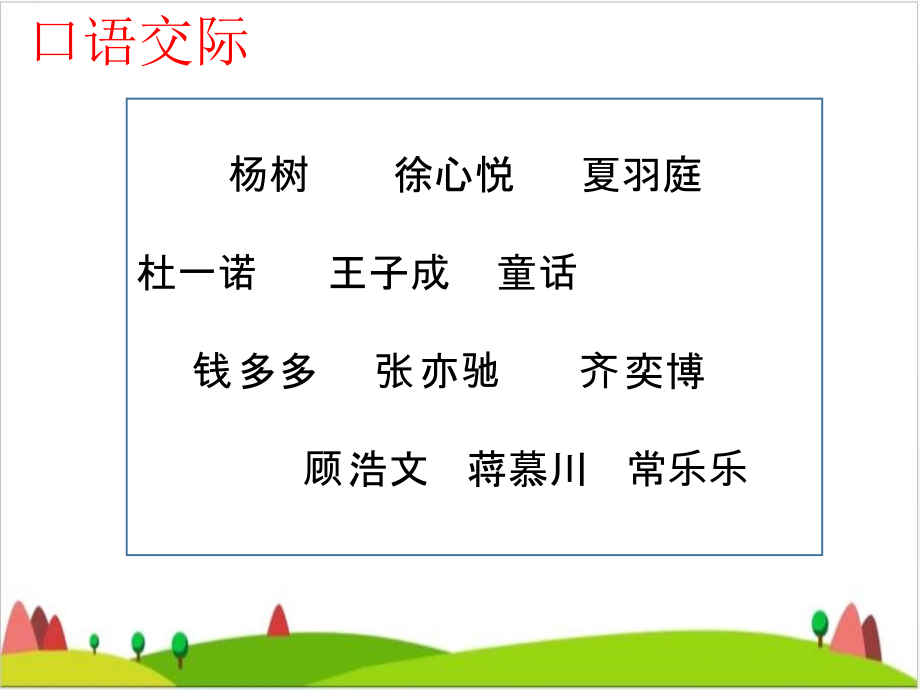 口语交际

杨树 徐心悦 夏羽庭

杜一诺 王子成 童话

钱多多 张亦驰 齐奕博

顾浩文 蒋慕川 常乐乐